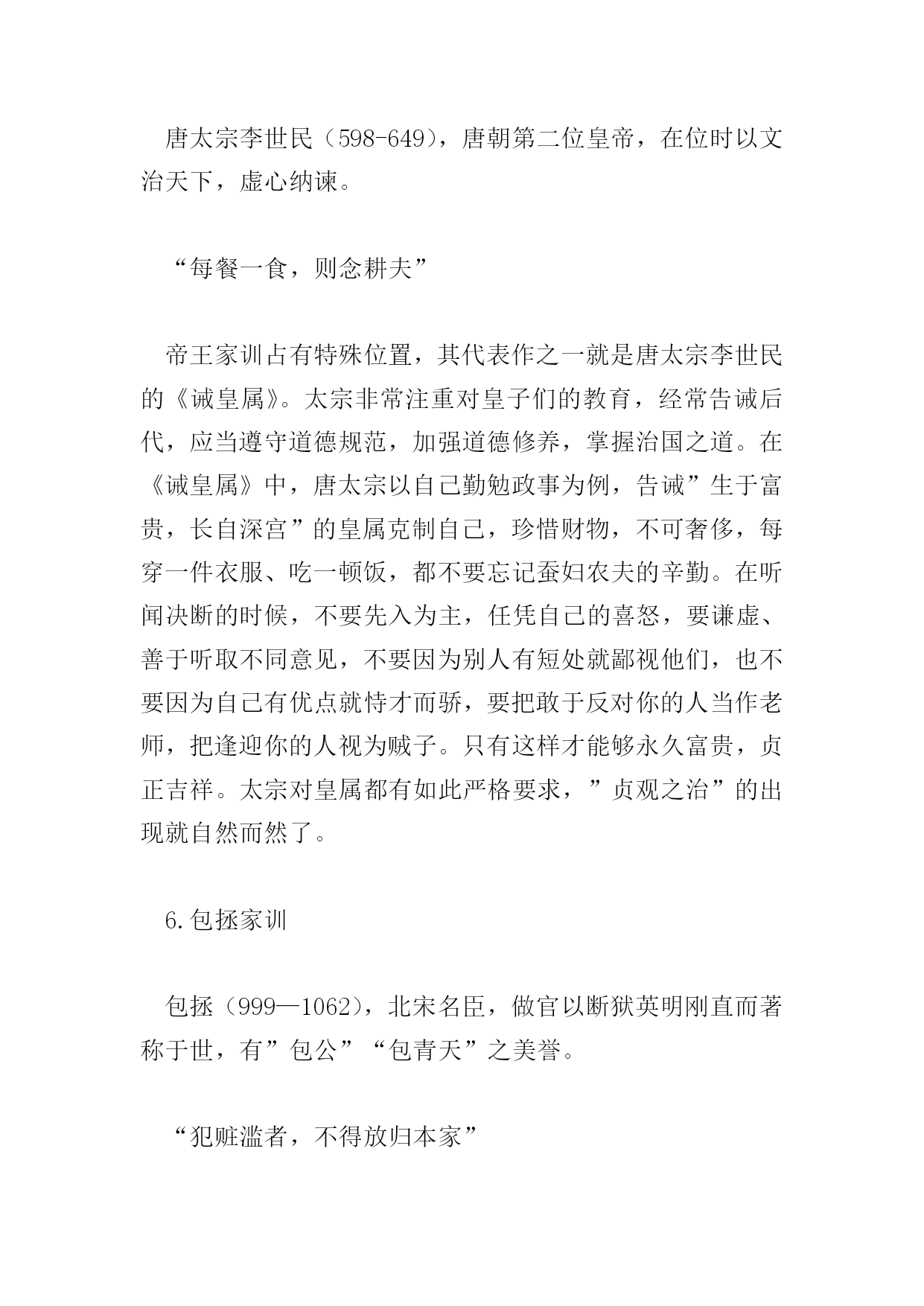 唐太宗李世民（598-649），唐朝第二位皇帝，在位时以文治天下，虚心纳谏。

“每餐一食，则念耕夫”

帝王家训占有特殊位置，其代表作之一就是唐太宗李世民的《诫皇属》。太宗非常注重对皇子们的教育，经常告诫后代，应当遵守道德规范，加强道德修养，掌握治国之道。在《诫皇属》中，唐太宗以自己勤勉政事为例，告诫”生于富贵，长自深宫”的皇属克制自己，珍惜财物，不可奢侈，每穿一件衣服、吃一顿饭，都不要忘记蚕妇农夫的辛勤。在听闻决断的时候，不要先入为主，任凭自己的喜怒，要谦虚、善于听取不同意见，不要因为别人有短处就鄙视他们，也不要因为自己有优点就恃才而骄，要把敢于反对你的人当作老师，把逢迎你的人视为贼子。只有这样才能够永久富贵，贞正吉祥。太宗对皇属都有如此严格要求，”贞观之治”的出现就自然而然了。

6.包拯家训

包拯（999—1062），北宋名臣，做官以断狱英明刚直而著称于世，有”包公”“包青天”之美誉。

“犯赃滥者，不得放归本家”